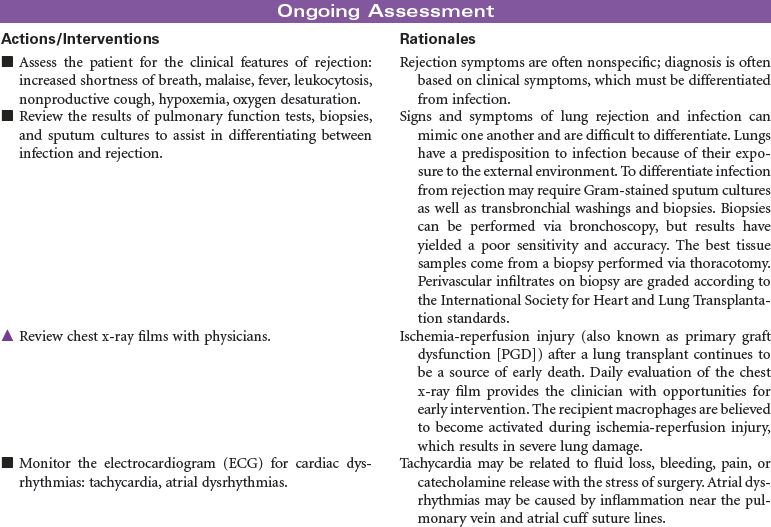 Ongoing Assessment

| Actions/Interventions | Rationales |
|---|---|
| ■ Assess the patient for the clinical features of rejection: increased shortness of breath, malaise, fever, leukocytosis, nonproductive cough, hypoxemia, oxygen desaturation. | Rejection symptoms are often nonspecific; diagnosis is often based on clinical symptoms, which must be differentiated from infection. |
| ■ Review the results of pulmonary function tests, biopsies, and sputum cultures to assist in differentiating between infection and rejection. | Signs and symptoms of lung rejection and infection can mimic one another and are difficult to differentiate. Lungs have a predisposition to infection because of their exposure to the external environment. To differentiate infection from rejection may require Gram-stained sputum cultures as well as transbronchial washings and biopsies. Biopsies can be performed via bronchoscopy, but results have yielded a poor sensitivity and accuracy. The best tissue samples come from a biopsy performed via thoracotomy. Perivascular infiltrates on biopsy are graded according to the International Society for Heart and Lung Transplantation standards. |
| ▲ Review chest x-ray films with physicians. | Ischemia-reperfusion injury (also known as primary graft dysfunction [PGD]) after a lung transplant continues to be a source of early death. Daily evaluation of the chest x-ray film provides the clinician with opportunities for early intervention. The recipient macrophages are believed to become activated during ischemia-reperfusion injury, which results in severe lung damage. |
| ■ Monitor the electrocardiogram (ECG) for cardiac dysrhythmias: tachycardia, atrial dysrhythmias. | Tachycardia may be related to fluid loss, bleeding, pain, or catecholamine release with the stress of surgery. Atrial dysrhythmias may be caused by inflammation near the pulmonary vein and atrial cuff suture lines. |